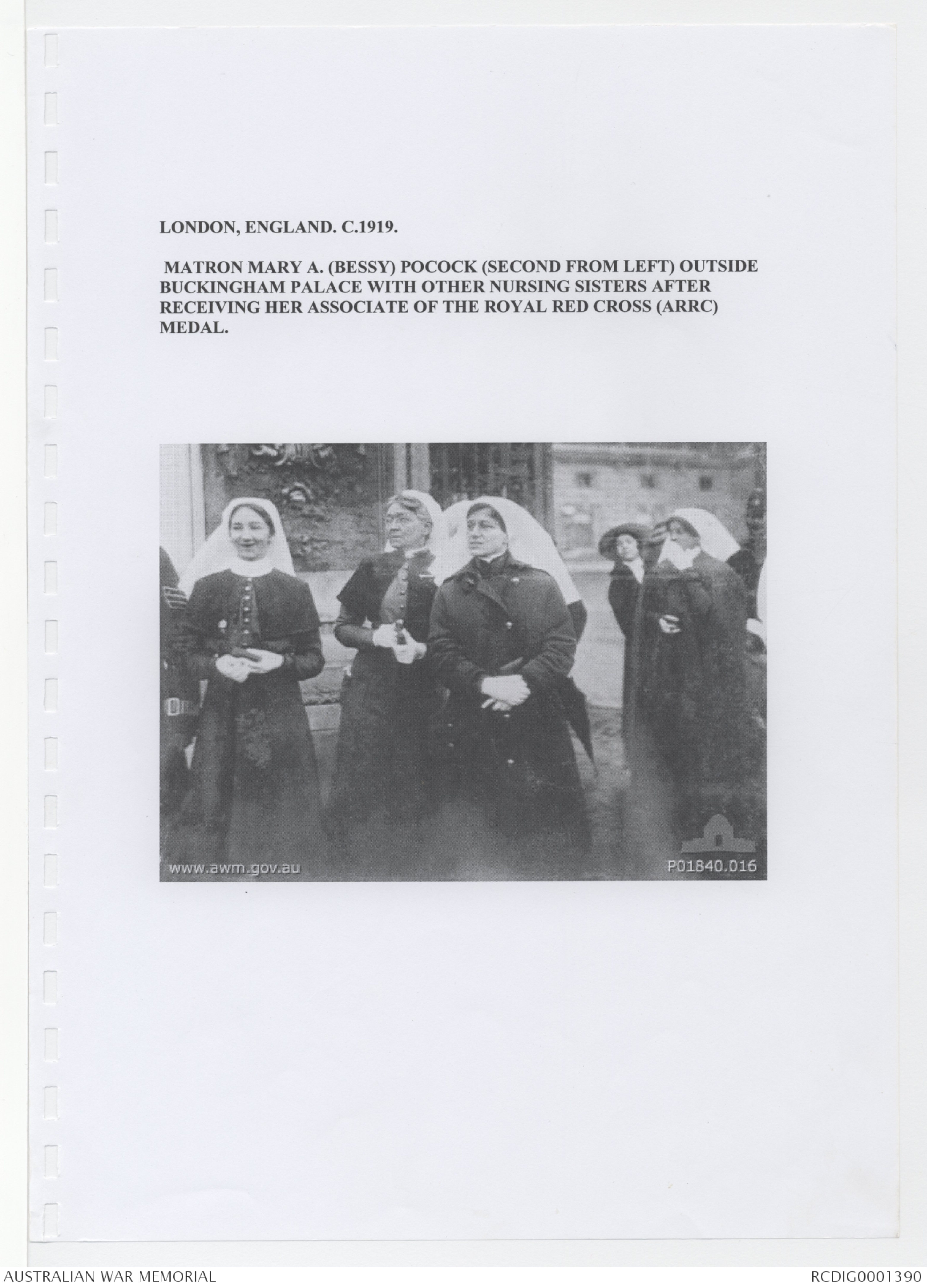 LONDON, ENGLAND. C.1919.

MATRON MARY A. (BESSY) POCOCK (SECOND FROM LEFT) OUTSIDE BUCKINGHAM PALACE WITH OTHER NURSING SISTERS AFTER RECEIVING HER ASSOCIATE OF THE ROYAL RED CROSS (ARRC) MEDAL.

www.awm.gov.au

P01840.016

AUSTRALIAN WAR MEMORIAL

RCDIG0001390